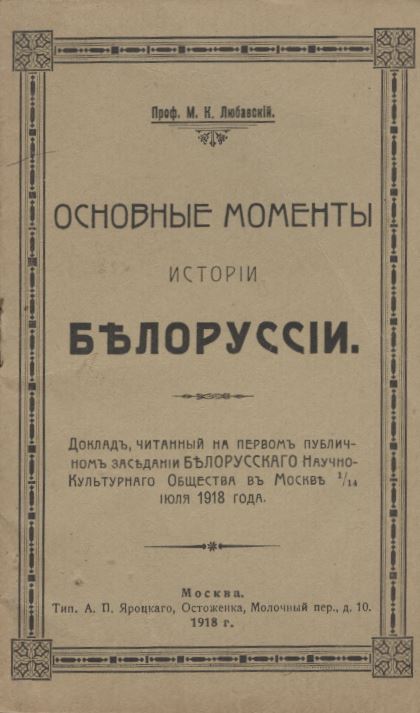 Проф. М. К. Любавскій.

ОСНОВНЫЕ МОМЕНТЫ

ИСТОРІИ

БѢЛОРУССІИ.

Докладъ, читанный на первомъ публичномъ засѣданіи Бѣлорусскаго Научно-Культурнаго Общества въ Москвѣ $\frac{1}{14}$ іюля 1918 года.

Москва.
Тип. А. П. Яроцкаго, Остоженка, Молочный пер., д. 10.
1918 г.